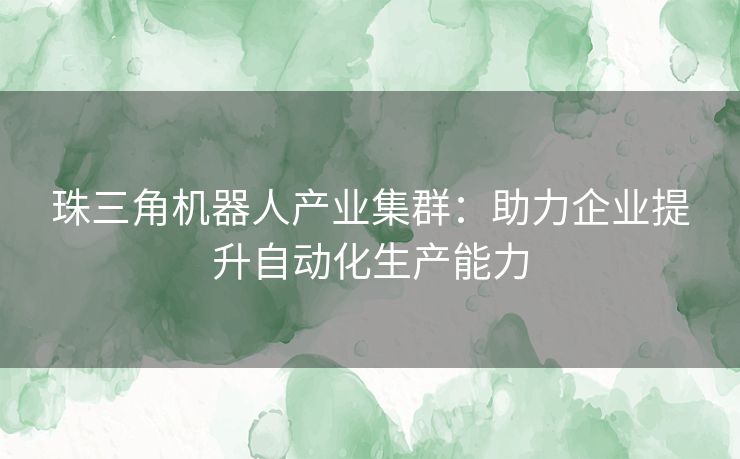 珠三角机器人产业集群：助力企业提升自动化生产能力